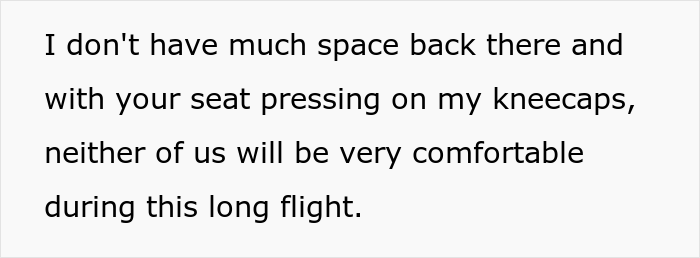 I don't have much space back there and with your seat pressing on my kneecaps, neither of us will be very comfortable during this long flight.